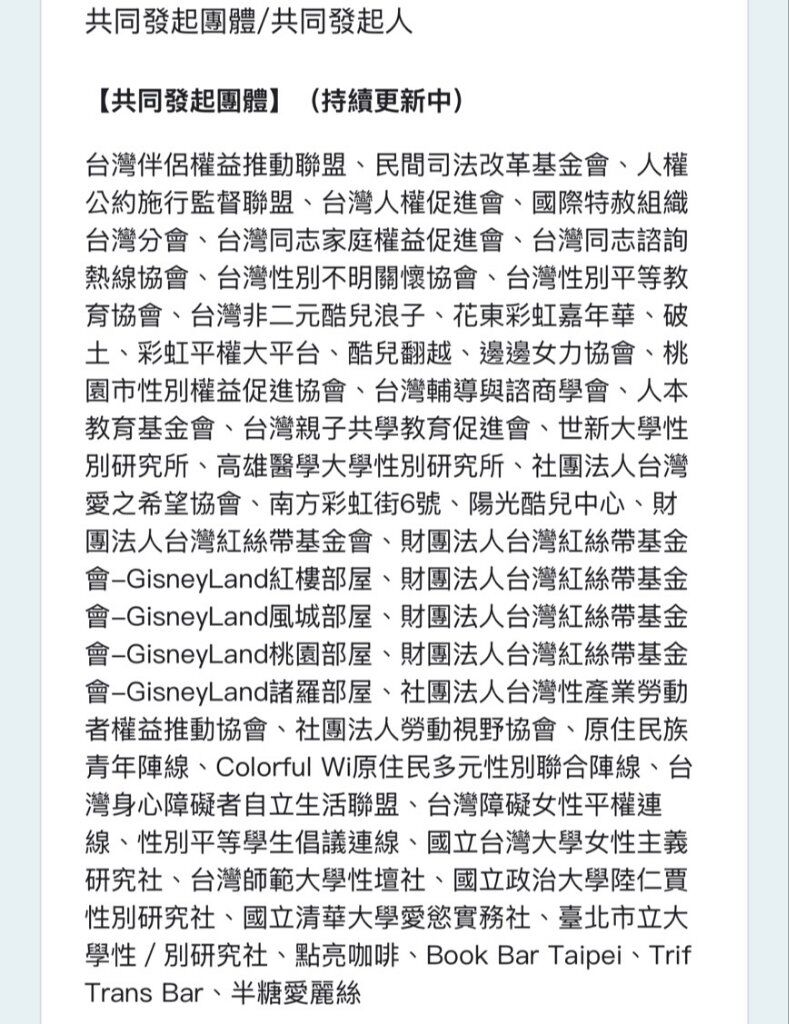 共同發起團體/共同發起人

【共同發起團體】（持續更新中）

台灣伴侶權益推動聯盟、民間司法改革基金會、人權公約施行監督聯盟、台灣人權促進會、國際特赦組織台灣分會、台灣同志家庭權益促進會、台灣同志諮詢熱線協會、台灣性別不明關懷協會、台灣性別平等教育協會、台灣非二元酷兒浪子、花東彩虹嘉年華、破土、彩虹平權大平台、酷兒翻越、邊邊女力協會、桃園市性別權益促進協會、台灣輔導與諮商學會、人本教育基金會、台灣親子共學教育促進會、世新大學性別研究所、高雄醫學大學性別研究所、社團法人台灣愛之希望協會、南方彩虹街6號、陽光酷兒中心、財團法人台灣紅絲帶基金會、財團法人台灣紅絲帶基金會–GisneyLand紅樓部屋、財團法人台灣紅絲帶基金會–GisneyLand風城部屋、財團法人台灣紅絲帶基金會–GisneyLand桃園部屋、財團法人台灣紅絲帶基金會–GisneyLand諸羅部屋、社團法人台灣性產業勞動者權益推動協會、社團法人勞動視野協會、原住民族青年陣線、Colorful Wi原住民多元性別聯合陣線、台灣身心障礙者自立生活聯盟、台灣障礙女性平權連線、性別平等學生倡議連線、國立台灣大學女性主義研究社、台灣師範大學性壇社、國立政治大學陸仁賈性別研究社、國立清華大學愛慾實務社、臺北市立大學性 / 別研究社、點亮咖啡、Book Bar Taipei、Trif Trans Bar、半糖愛麗絲